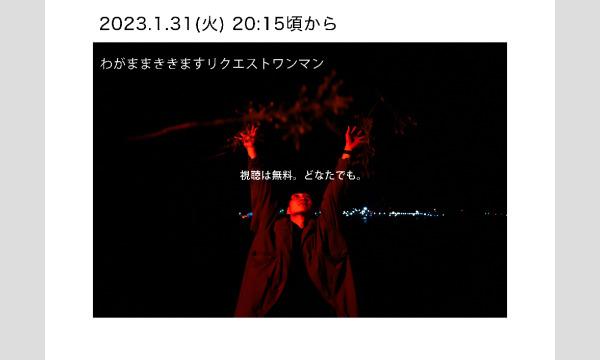 2023.1.31(火) 20:15頃から

わがままききますリクエストワンマン

視聴は無料。どなたでも。